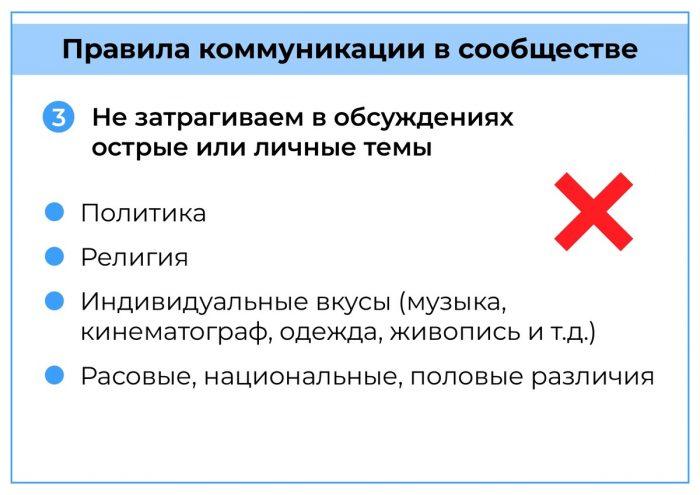 Правила коммуникации в сообществе

3 Не затрагиваем в обсуждениях острые или личные темы

• Политика
• Религия
• Индивидуальные вкусы (музыка, кинематограф, одежда, живопись и т.д.)
• Расовые, национальные, половые различия